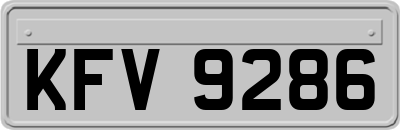 KFV 9286